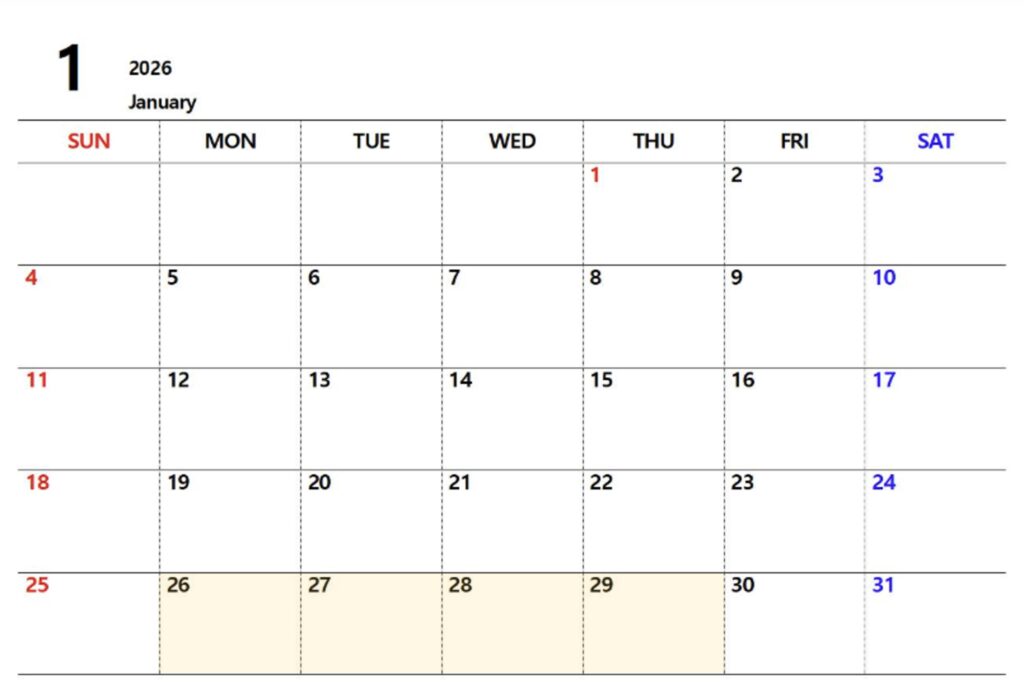 1

2026

January

| SUN | MON | TUE | WED | THU | FRI | SAT |
|---|---|---|---|---|---|---|
|  |  |  |  | 1 | 2 | 3 |
| 4 | 5 | 6 | 7 | 8 | 9 | 10 |
| 11 | 12 | 13 | 14 | 15 | 16 | 17 |
| 18 | 19 | 20 | 21 | 22 | 23 | 24 |
| 25 | 26 | 27 | 28 | 29 | 30 | 31 |